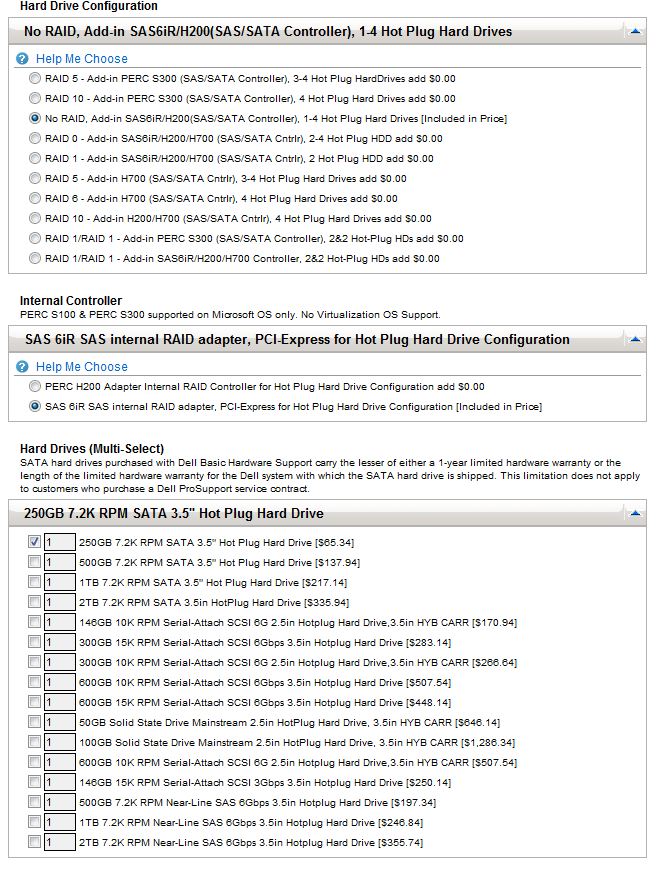 Hard Drive Configuration

No RAID, Add-in SAS6iR/H200(SAS/SATA Controller), 1-4 Hot Plug Hard Drives

Help Me Choose

RAID 5 - Add-in PERC S300 (SAS/SATA Controller), 3-4 Hot Plug HardDrives add $0.00
RAID 10 - Add-in PERC S300 (SAS/SATA Controller), 4 Hot Plug Hard Drives add $0.00
No RAID, Add-in SAS6iR/H200(SAS/SATA Controller), 1-4 Hot Plug Hard Drives [Included in Price]
RAID 0 - Add-in SAS6iR/H200/H700 (SAS/SATA Cntrlr), 2-4 Hot Plug HDD add $0.00
RAID 1 - Add-in SAS6iR/H200/H700 (SAS/SATA Cntrlr), 2 Hot Plug HDD add $0.00
RAID 5 - Add-in H700 (SAS/SATA Cntrlr), 3-4 Hot Plug Hard Drives add $0.00
RAID 6 - Add-in H700 (SAS/SATA Cntrlr), 4 Hot Plug Hard Drives add $0.00
RAID 10 - Add-in H200/H700 (SAS/SATA Cntrlr), 4 Hot Plug Hard Drives add $0.00
RAID 1/RAID 1 - Add-in PERC S300 (SAS/SATA Controller), 2&2 Hot-Plug HDs add $0.00
RAID 1/RAID 1 - Add-in SAS6iR/H200/H700 Controller, 2&2 Hot-Plug HDs add $0.00

Internal Controller
PERC S100 & PERC S300 supported on Microsoft OS only. No Virtualization OS Support.

SAS 6iR SAS internal RAID adapter, PCI-Express for Hot Plug Hard Drive Configuration

Help Me Choose

PERC H200 Adapter Internal RAID Controller for Hot Plug Hard Drive Configuration add $0.00
SAS 6iR SAS internal RAID adapter, PCI-Express for Hot Plug Hard Drive Configuration [Included in Price]

Hard Drives (Multi-Select)
SATA hard drives purchased with Dell Basic Hardware Support carry the lesser of either a 1-year limited hardware warranty or the length of the limited hardware warranty for the Dell system with which the SATA hard drive is shipped. This limitation does not apply to customers who purchase a Dell ProSupport service contract.

250GB 7.2K RPM SATA 3.5" Hot Plug Hard Drive

1 250GB 7.2K RPM SATA 3.5" Hot Plug Hard Drive [$65.34]
1 500GB 7.2K RPM SATA 3.5" Hot Plug Hard Drive [$137.94]
1 1TB 7.2K RPM SATA 3.5" Hot Plug Hard Drive [$217.14]
1 2TB 7.2K RPM SATA 3.5in HotPlug Hard Drive [$335.94]
1 146GB 10K RPM Serial-Attach SCSI 6G 2.5in Hotplug Hard Drive,3.5in HYB CARR [$170.94]
1 300GB 15K RPM Serial-Attach SCSI 6Gbps 3.5in Hotplug Hard Drive [$283.14]
1 300GB 10K RPM Serial-Attach SCSI 6G 2.5in Hotplug Hard Drive,3.5in HYB CARR [$266.64]
1 600GB 10K RPM Serial-Attach SCSI 6Gbps 3.5in Hotplug Hard Drive [$507.54]
1 600GB 15K RPM Serial-Attach SCSI 6Gbps 3.5in Hotplug Hard Drive [$448.14]
1 50GB Solid State Drive Mainstream 2.5in HotPlug Hard Drive, 3.5in HYB CARR [$646.14]
1 100GB Solid State Drive Mainstream 2.5in HotPlug Hard Drive, 3.5in HYB CARR [$1,286.34]
1 600GB 10K RPM Serial-Attach SCSI 6G 2.5in Hotplug Hard Drive,3.5in HYB CARR [$507.54]
1 146GB 15K RPM Serial-Attach SCSI 3Gbps 3.5in Hotplug Hard Drive [$250.14]
1 500GB 7.2K RPM Near-Line SAS 6Gbps 3.5in Hotplug Hard Drive [$197.34]
1 1TB 7.2K RPM Near-Line SAS 6Gbps 3.5in Hotplug Hard Drive [$246.84]
1 2TB 7.2K RPM Near-Line SAS 6Gbps 3.5in Hotplug Hard Drive [$355.74]